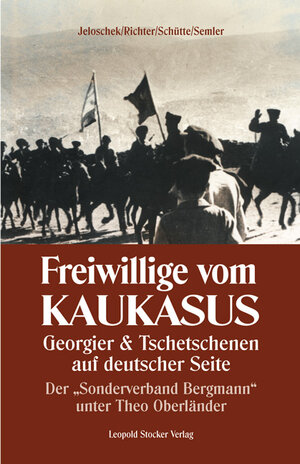 Jeloschek/Richter/Schütte/Semler

Freiwillige vom KAUKASUS

Georgier & Tschetschenen auf deutscher Seite

Der „Sonderverband Bergmann“ unter Theo Oberländer

Leopold Stocker Verlag